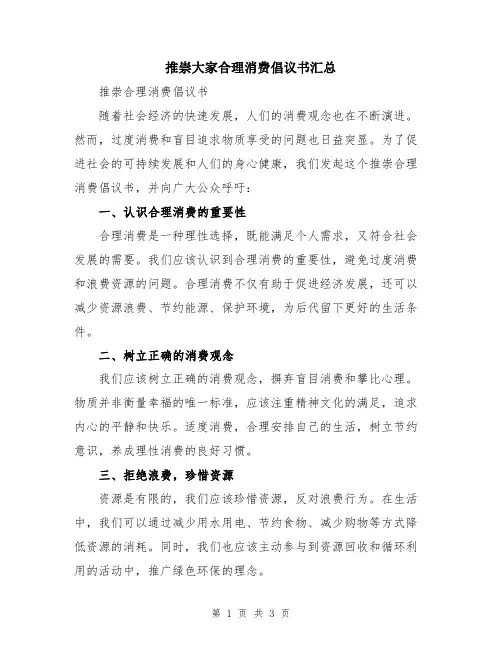 推崇大家合理消费倡议书汇总

推崇合理消费倡议书

随着社会经济的快速发展，人们的消费观念也在不断演进。然而，过度消费和盲目追求物质享受的问题也日益突显。为了促进社会的可持续发展和人们的身心健康，我们发起这个推崇合理消费倡议书，并向广大公众呼吁：

一、认识合理消费的重要性

合理消费是一种理性选择，既能满足个人需求，又符合社会发展的需要。我们应该认识到合理消费的重要性，避免过度消费和浪费资源的问题。合理消费不仅有助于促进经济发展，还可以减少资源浪费、节约能源、保护环境，为后代留下更好的生活条件。

二、树立正确的消费观念

我们应该树立正确的消费观念，摒弃盲目消费和攀比心理。物质并非衡量幸福的唯一标准，应该注重精神文化的满足，追求内心的平静和快乐。适度消费，合理安排自己的生活，树立节约意识，养成理性消费的良好习惯。

三、拒绝浪费，珍惜资源

资源是有限的，我们应该珍惜资源，反对浪费行为。在生活中，我们可以通过减少用水用电、节约食物、减少购物等方式降低资源的消耗。同时，我们也应该主动参与到资源回收和循环利用的活动中，推广绿色环保的理念。

第 1 页 共 3 页